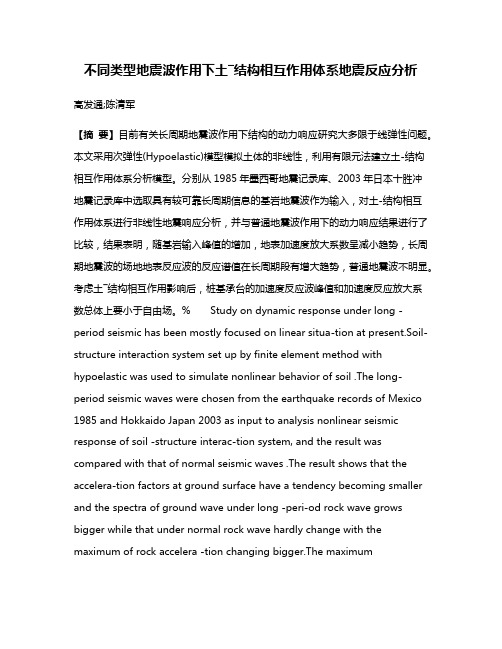 不同类型地震波作用下土¯结构相互作用体系地震反应分析

高发通;陈清军

【摘 要】目前有关长周期地震波作用下结构的动力响应研究大多限于线弹性问题。本文采用次弹性(Hypoelastic)模型模拟土体的非线性，利用有限元法建立土-结构相互作用体系分析模型。分别从 1985 年墨西哥地震记录库、2003 年日本十胜冲地震记录库中选取具有较可靠长周期信息的基岩地震波作为输入，对土-结构相互作用体系进行非线性地震响应分析，并与普通地震波作用下的动力响应结果进行了比较，结果表明，随基岩输入峰值的增加，地表加速度放大系数呈减小趋势，长周期地震波的场地地表反应波的反应谱值在长周期段有增大趋势，普通地震波不明显。考虑土¯结构相互作用影响后，桩基承台的加速度反应波峰值和加速度反应放大系数总体上要小于自由场。% Study on dynamic response under long -period seismic has been mostly focused on linear situa-tion at present.Soil-structure interaction system set up by finite element method with hypoelastic was used to simulate nonlinear behavior of soil .The long-period seismic waves were chosen from the earthquake records of Mexico 1985 and Hokkaido Japan 2003 as input to analysis nonlinear seismic response of soil -structure interac-tion system, and the result was compared with that of normal seismic waves .The result shows that the accelera-tion factors at ground surface have a tendency becoming smaller and the spectra of ground wave under long -peri-od rock wave grows bigger while that under normal rock wave hardly change with the maximum of rock accelera -tion changing bigger.The maximum